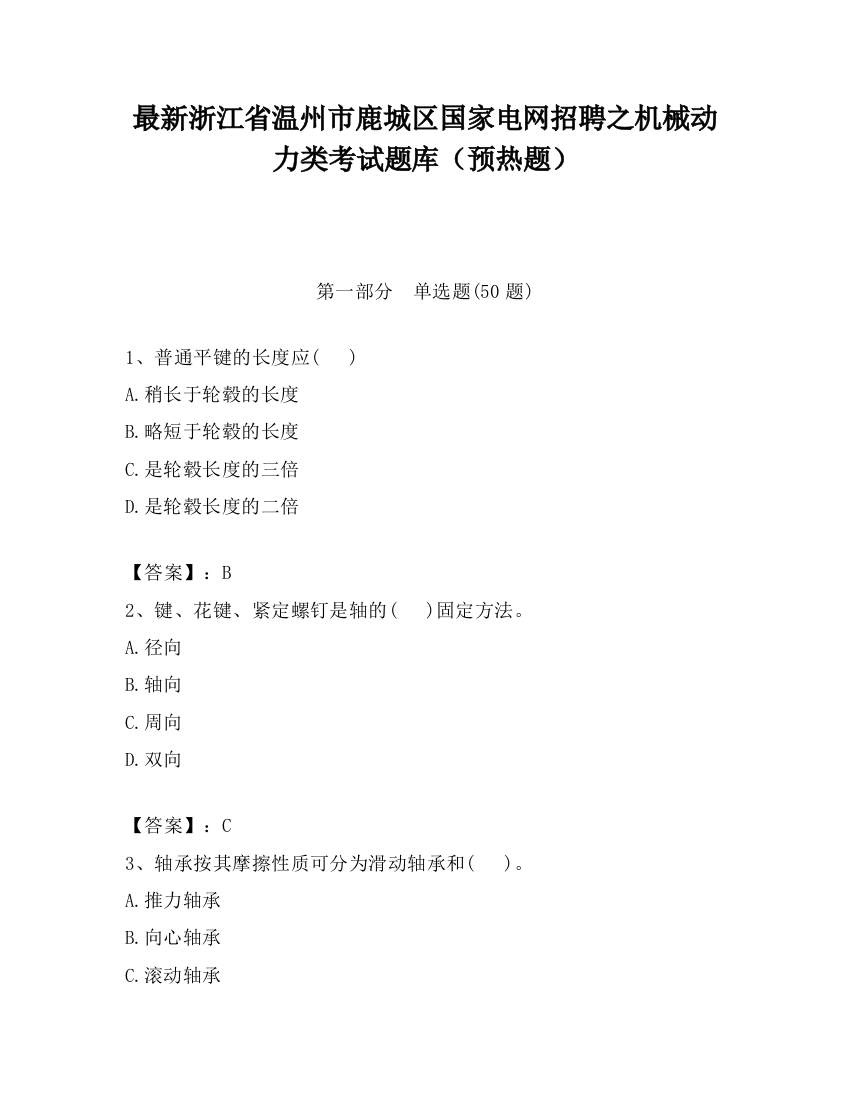 最新浙江省温州市鹿城区国家电网招聘之机械动力类考试题库（预热题）

第一部分　单选题(50 题)

1、普通平键的长度应(　　)

A.稍长于轮毂的长度

B.略短于轮毂的长度

C.是轮毂长度的三倍

D.是轮毂长度的二倍

【答案】：B

2、键、花键、紧定螺钉是轴的(　　)固定方法。

A.径向

B.轴向

C.周向

D.双向

【答案】：C

3、轴承按其摩擦性质可分为滑动轴承和(　　)。

A.推力轴承

B.向心轴承

C.滚动轴承